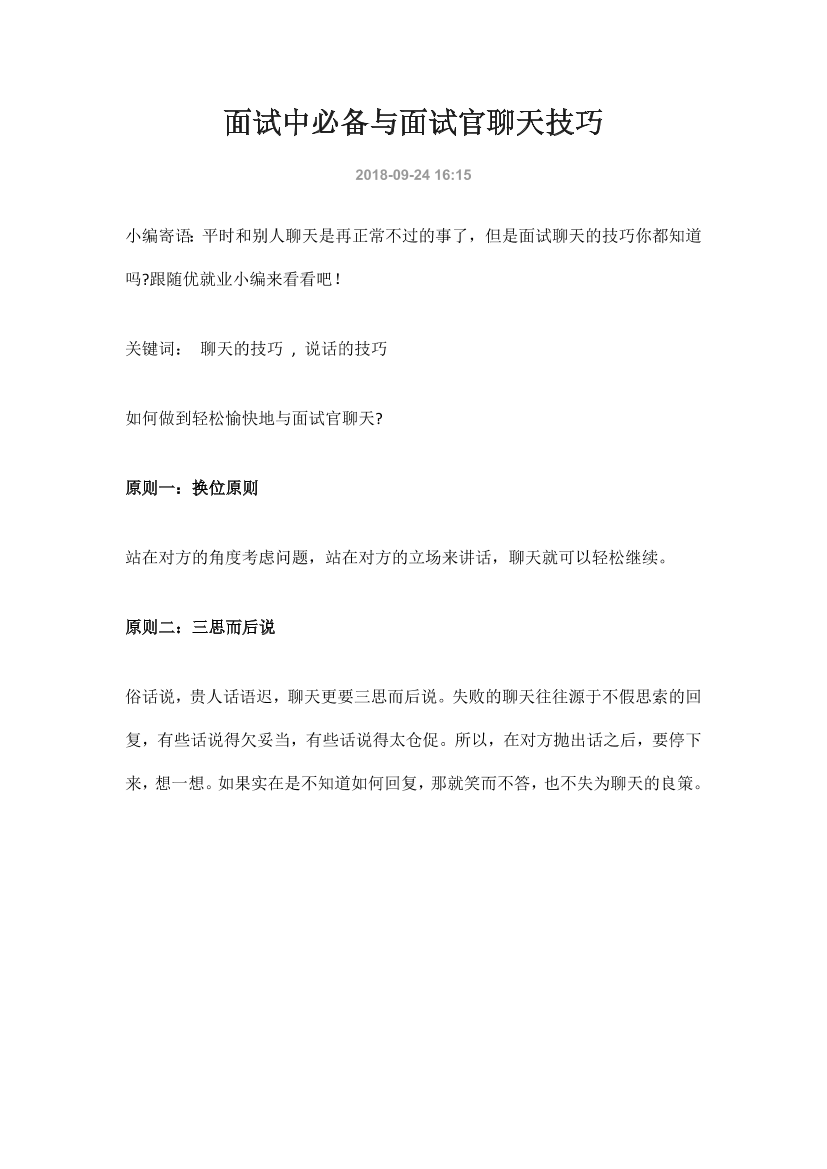 面试中必备与面试官聊天技巧

2018-09-24 16:15

小编寄语: 平时和别人聊天是再正常不过的事了，但是面试聊天的技巧你都知道吗?跟随优就业小编来看看吧！

关键词： 聊天的技巧 , 说话的技巧

如何做到轻松愉快地与面试官聊天?

原则一：换位原则

站在对方的角度考虑问题，站在对方的立场来讲话，聊天就可以轻松继续。

原则二：三思而后说

俗话说，贵人话语迟，聊天更要三思而后说。失败的聊天往往源于不假思索的回复，有些话说得欠妥当，有些话说得太仓促。所以，在对方抛出话之后，要停下来，想一想。如果实在是不知道如何回复，那就笑而不答，也不失为聊天的良策。